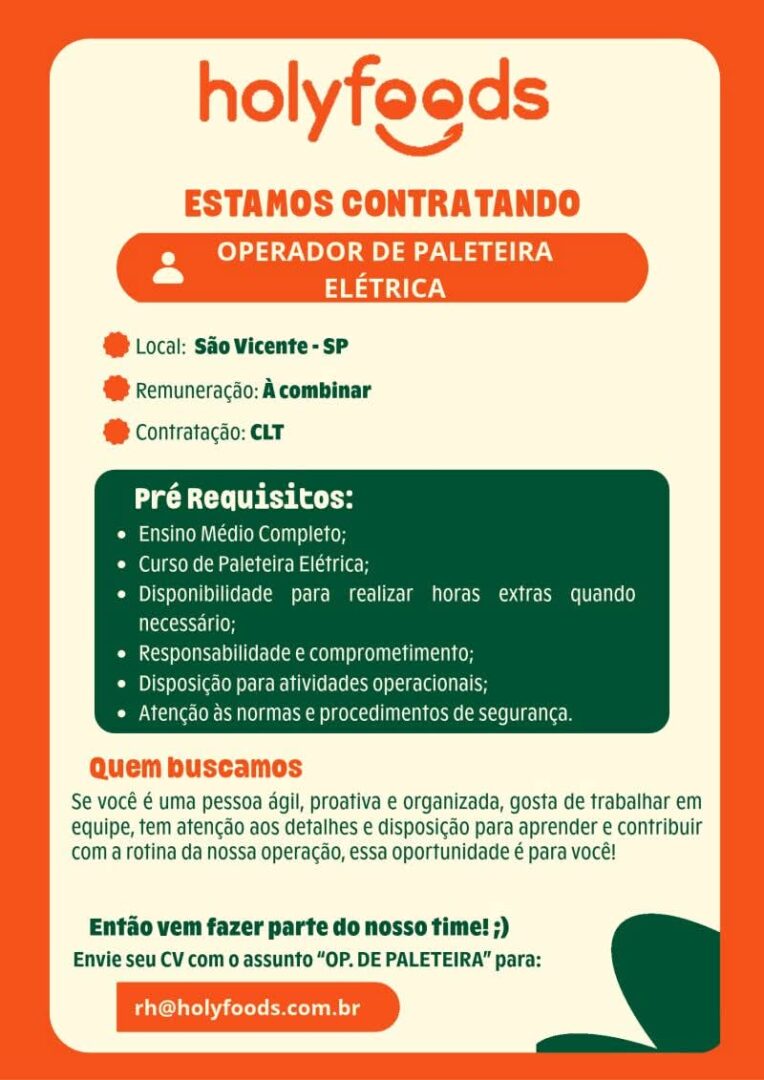 holyfoods

ESTAMOS CONTRATANDO

OPERADOR DE PALETEIRA ELÉTRICA

Local: São Vicente - SP

Remuneração: À combinar

Contratação: CLT

Pré Requisitos:

• Ensino Médio Completo;
• Curso de Paleteira Elétrica;
• Disponibilidade para realizar horas extras quando necessário;
• Responsabilidade e comprometimento;
• Disposição para atividades operacionais;
• Atenção às normas e procedimentos de segurança.

Quem buscamos

Se você é uma pessoa ágil, proativa e organizada, gosta de trabalhar em equipe, tem atenção aos detalhes e disposição para aprender e contribuir com a rotina da nossa operação, essa oportunidade é para você!

Então vem fazer parte do nosso time! ;)

Envie seu CV com o assunto "OP. DE PALETEIRA" para:

rh@holyfoods.com.br